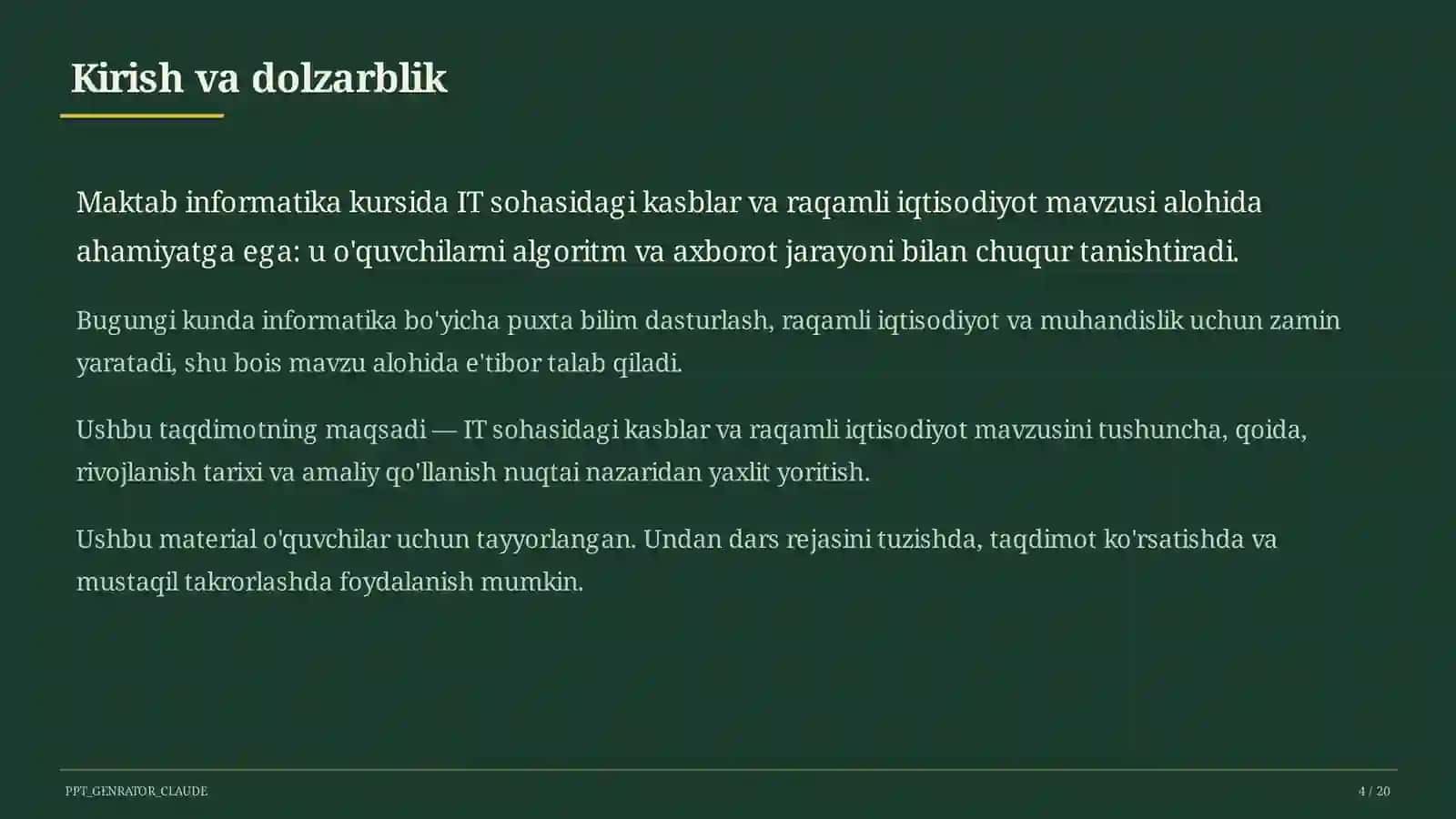 Kirish va dolzarblik

Maktab informatika kursida IT sohasidagi kasblar va raqamli iqtisodiyot mavzusi alohida ahamiyatga ega: u o'quvchilarni algoritm va axborot jarayoni bilan chuqur tanishtiradi.

Bugungi kunda informatika bo'yicha puxta bilim dasturlash, raqamli iqtisodiyot va muhandislik uchun zamin yaratadi, shu bois mavzu alohida e'tibor talab qiladi.

Ushbu taqdimotning maqsadi — IT sohasidagi kasblar va raqamli iqtisodiyot mavzusini tushuncha, qoida, rivojlanish tarixi va amaliy qo'llanish nuqtai nazaridan yaxlit yoritish.

Ushbu material o'quvchilar uchun tayyorlangan. Undan dars rejasini tuzishda, taqdimot ko'rsatishda va mustaqil takrorlashda foydalanish mumkin.

PPT_GENRATOR_CLAUDE

4 / 20